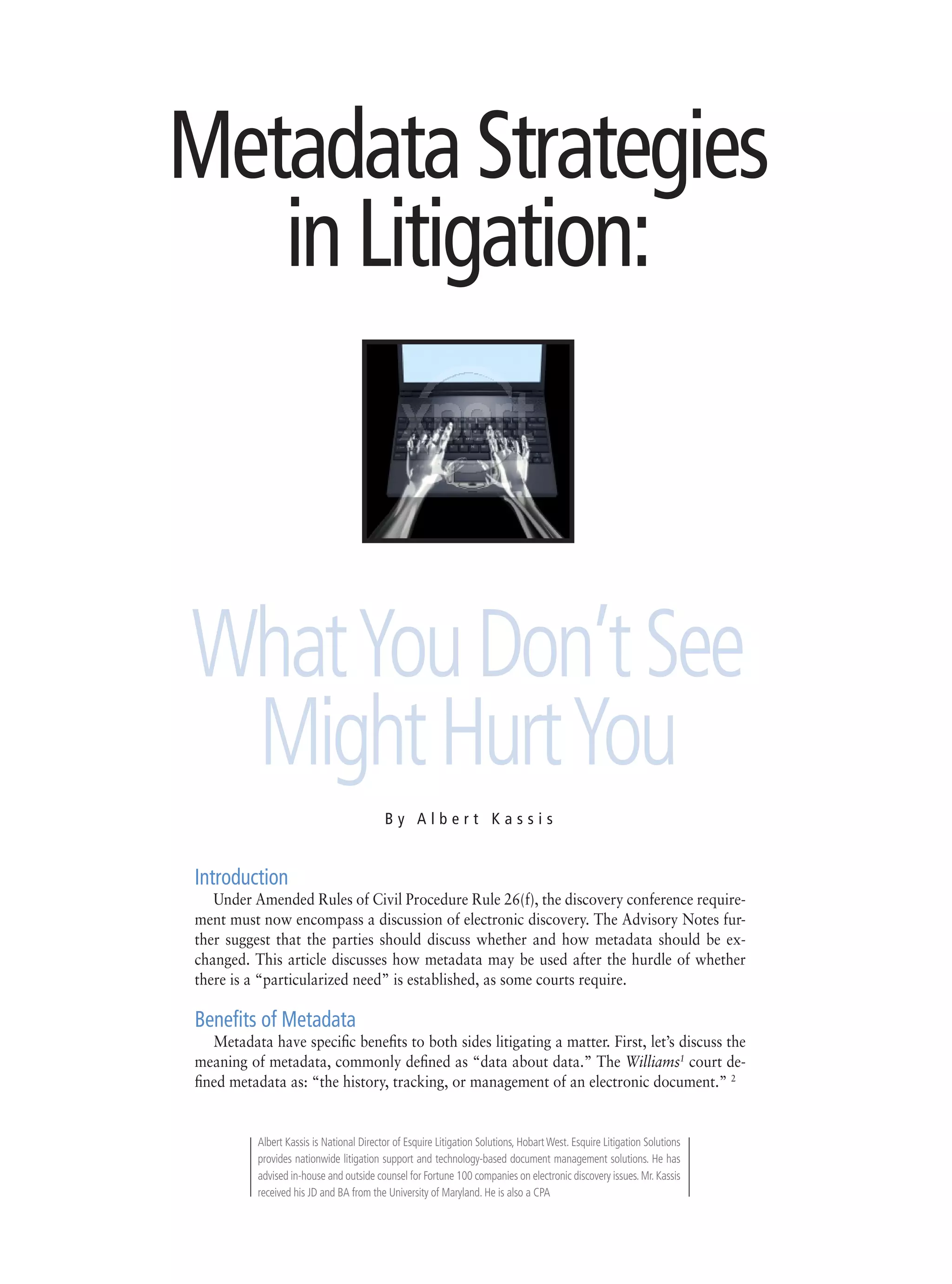 Metadata Strategies in Litigation:

What You Don't See Might Hurt You

By Albert Kassis

Introduction

Under Amended Rules of Civil Procedure Rule 26(f), the discovery conference requirement must now encompass a discussion of electronic discovery. The Advisory Notes further suggest that the parties should discuss whether and how metadata should be exchanged. This article discusses how metadata may be used after the hurdle of whether there is a "particularized need" is established, as some courts require.

Benefits of Metadata

Metadata have specific benefits to both sides litigating a matter. First, let's discuss the meaning of metadata, commonly defined as "data about data." The Williams$^{1}$ court defined metadata as: "the history, tracking, or management of an electronic document." $^{2}$

Albert Kassis is National Director of Esquire Litigation Solutions, Hobart West. Esquire Litigation Solutions provides nationwide litigation support and technology-based document management solutions. He has advised in-house and outside counsel for Fortune 100 companies on electronic discovery issues. Mr. Kassis received his JD and BA from the University of Maryland. He is also a CPA